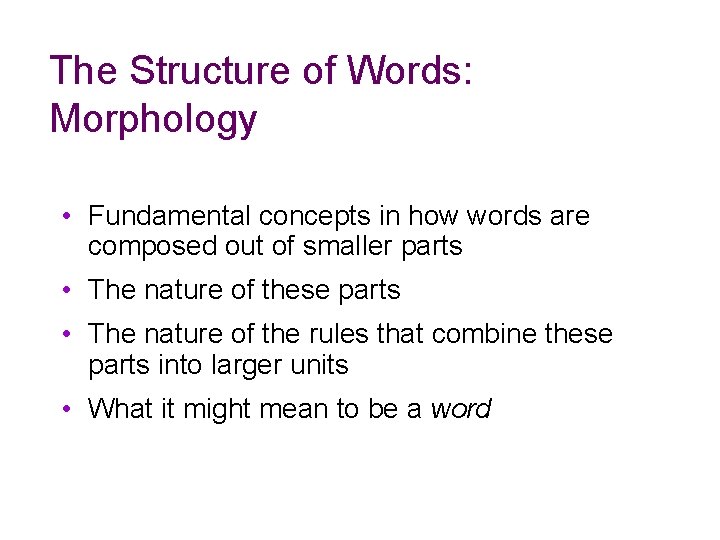 The Structure of Words: Morphology

• Fundamental concepts in how words are composed out of smaller parts
• The nature of these parts
• The nature of the rules that combine these parts into larger units
• What it might mean to be a word